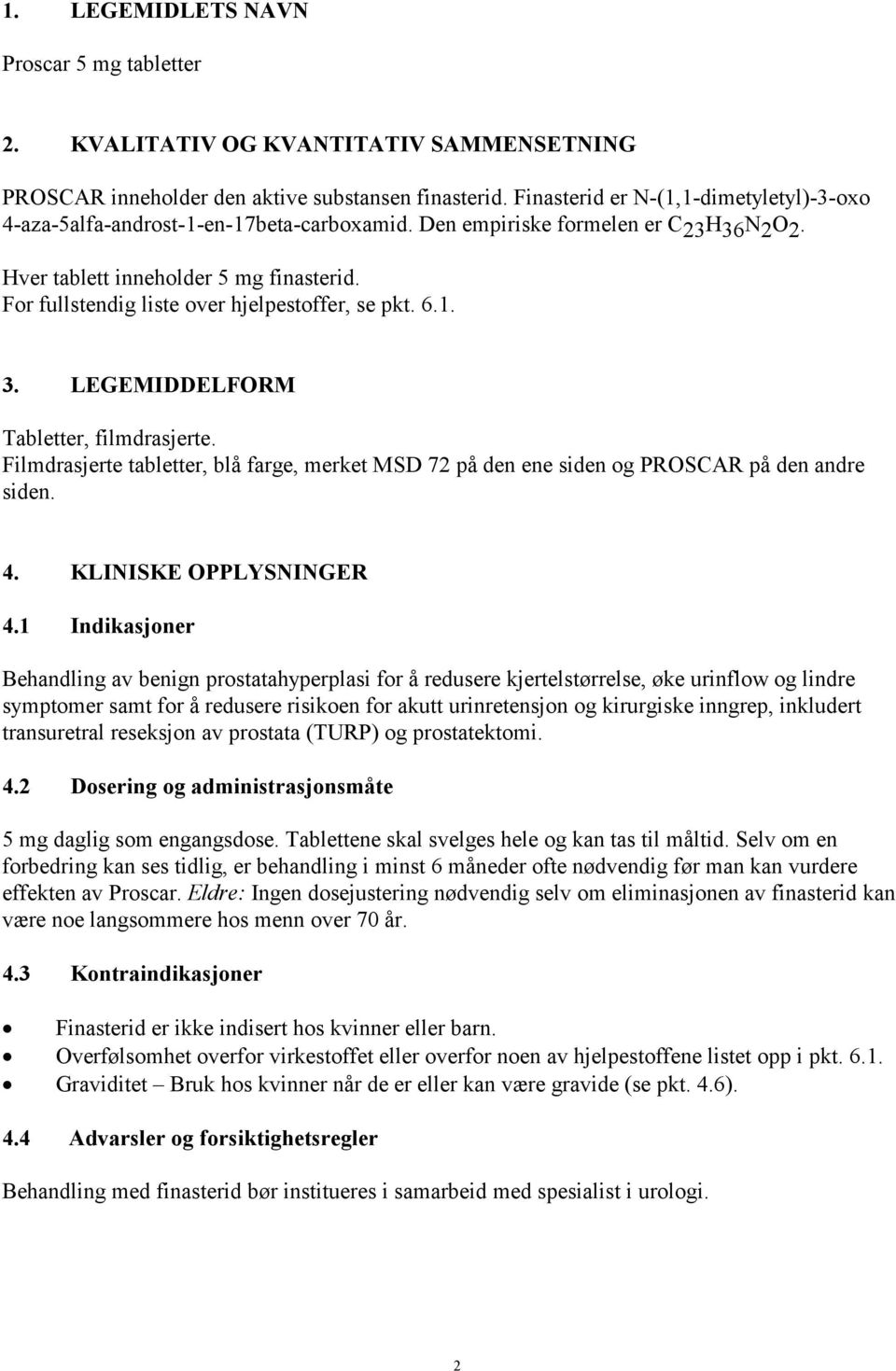 1. LEGEMIDLETS NAVN

Proscar 5 mg tabletter

2. KVALITATIV OG KVANTITATIV SAMMENSETNING

PROSCAR inneholder den aktive substansen finasterid. Finasterid er N-(1,1-dimetyletyl)-3-oxo 4-aza-5alfa-androst-1-en-17beta-carboxamid. Den empiriske formelen er $C_{23}H_{36}N_2O_2$.
Hver tablett inneholder 5 mg finasterid.
For fullstendig liste over hjelpestoffer, se pkt. 6.1.

3. LEGEMIDDELFORM

Tabletter, filmdrasjerte.
Filmdrasjerte tabletter, blå farge, merket MSD 72 på den ene siden og PROSCAR på den andre siden.

4. KLINISKE OPPLYSNINGER

4.1 Indikasjoner

Behandling av benign prostatahyperplasi for å redusere kjertelstørrelse, øke urinflow og lindre symptomer samt for å redusere risikoen for akutt urinretensjon og kirurgiske inngrep, inkludert transuretral reseksjon av prostata (TURP) og prostatektomi.

4.2 Dosering og administrasjonsmåte

5 mg daglig som engangsdose. Tablettene skal svelges hele og kan tas til måltid. Selv om en forbedring kan ses tidlig, er behandling i minst 6 måneder ofte nødvendig før man kan vurdere effekten av Proscar. Eldre: Ingen dosejustering nødvendig selv om eliminasjonen av finasterid kan være noe langsommere hos menn over 70 år.

4.3 Kontraindikasjoner

• Finasterid er ikke indisert hos kvinner eller barn.
• Overfølsomhet overfor virkestoffet eller overfor noen av hjelpestoffene listet opp i pkt. 6.1.
• Graviditet – Bruk hos kvinner når de er eller kan være gravide (se pkt. 4.6).

4.4 Advarsler og forsiktighetsregler

Behandling med finasterid bør institueres i samarbeid med spesialist i urologi.

2